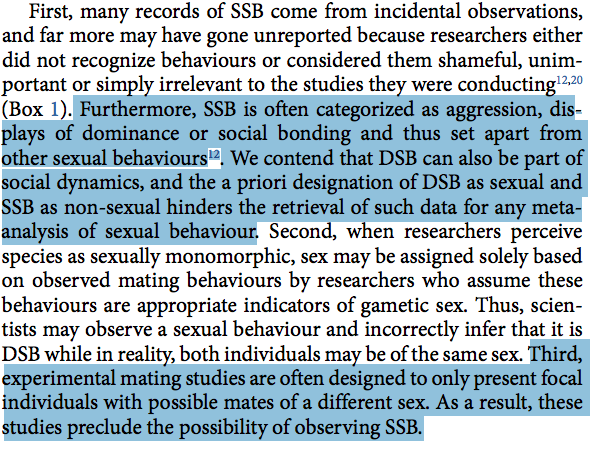 First, many records of SSB come from incidental observations, and far more may have gone unreported because researchers either did not recognize behaviours or considered them shameful, unimportant or simply irrelevant to the studies they were conducting$^{12,20}$ (Box 1). Furthermore, SSB is often categorized as aggression, displays of dominance or social bonding and thus set apart from other sexual behaviours$^{12}$. We contend that DSB can also be part of social dynamics, and the a priori designation of DSB as sexual and SSB as non-sexual hinders the retrieval of such data for any meta-analysis of sexual behaviour. Second, when researchers perceive species as sexually monomorphic, sex may be assigned solely based on observed mating behaviours by researchers who assume these behaviours are appropriate indicators of gametic sex. Thus, scientists may observe a sexual behaviour and incorrectly infer that it is DSB while in reality, both individuals may be of the same sex. Third, experimental mating studies are often designed to only present focal individuals with possible mates of a different sex. As a result, these studies preclude the possibility of observing SSB.